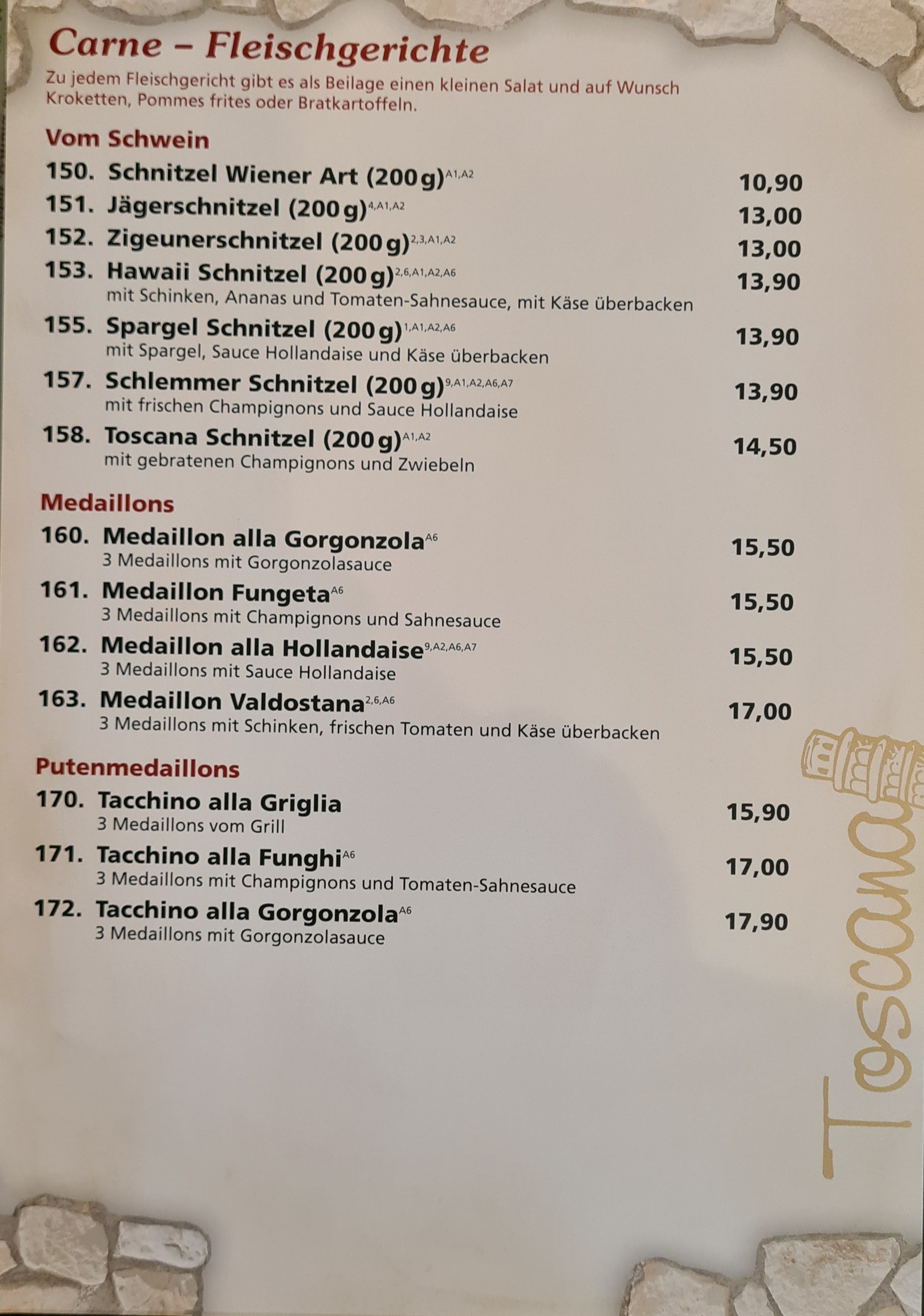 Carne – Fleischgerichte

Zu jedem Fleischgericht gibt es als Beilage einen kleinen Salat und auf Wunsch Kroketten, Pommes frites oder Bratkartoffeln.

Vom Schwein

150. Schnitzel Wiener Art (200 g)$^{A1,A2}$ 10,90

151. Jägerschnitzel (200 g)$^{4,A1,A2}$ 13,00

152. Zigeunerschnitzel (200 g)$^{2,3,A1,A2}$ 13,00

153. Hawaii Schnitzel (200 g)$^{2,6,A1,A2,A6}$ 13,90
mit Schinken, Ananas und Tomaten-Sahnesauce, mit Käse überbacken

155. Spargel Schnitzel (200 g)$^{1,A1,A2,A6}$ 13,90
mit Spargel, Sauce Hollandaise und Käse überbacken

157. Schlemmer Schnitzel (200 g)$^{9,A1,A2,A6,A7}$ 13,90
mit frischen Champignons und Sauce Hollandaise

158. Toscana Schnitzel (200 g)$^{A1,A2}$ 14,50
mit gebratenen Champignons und Zwiebeln

Medaillons

160. Medaillon alla Gorgonzola$^{A6}$ 15,50
3 Medaillons mit Gorgonzolasauce

161. Medaillon Fungeta$^{A6}$ 15,50
3 Medaillons mit Champignons und Sahnesauce

162. Medaillon alla Hollandaise$^{9,A2,A6,A7}$ 15,50
3 Medaillons mit Sauce Hollandaise

163. Medaillon Valdostana$^{2,6,A6}$ 17,00
3 Medaillons mit Schinken, frischen Tomaten und Käse überbacken

Putenmedaillons

170. Tacchino alla Griglia 15,90
3 Medaillons vom Grill

171. Tacchino alla Funghi$^{A6}$ 17,00
3 Medaillons mit Champignons und Tomaten-Sahnesauce

172. Tacchino alla Gorgonzola$^{A6}$ 17,90
3 Medaillons mit Gorgonzolasauce

Toscana